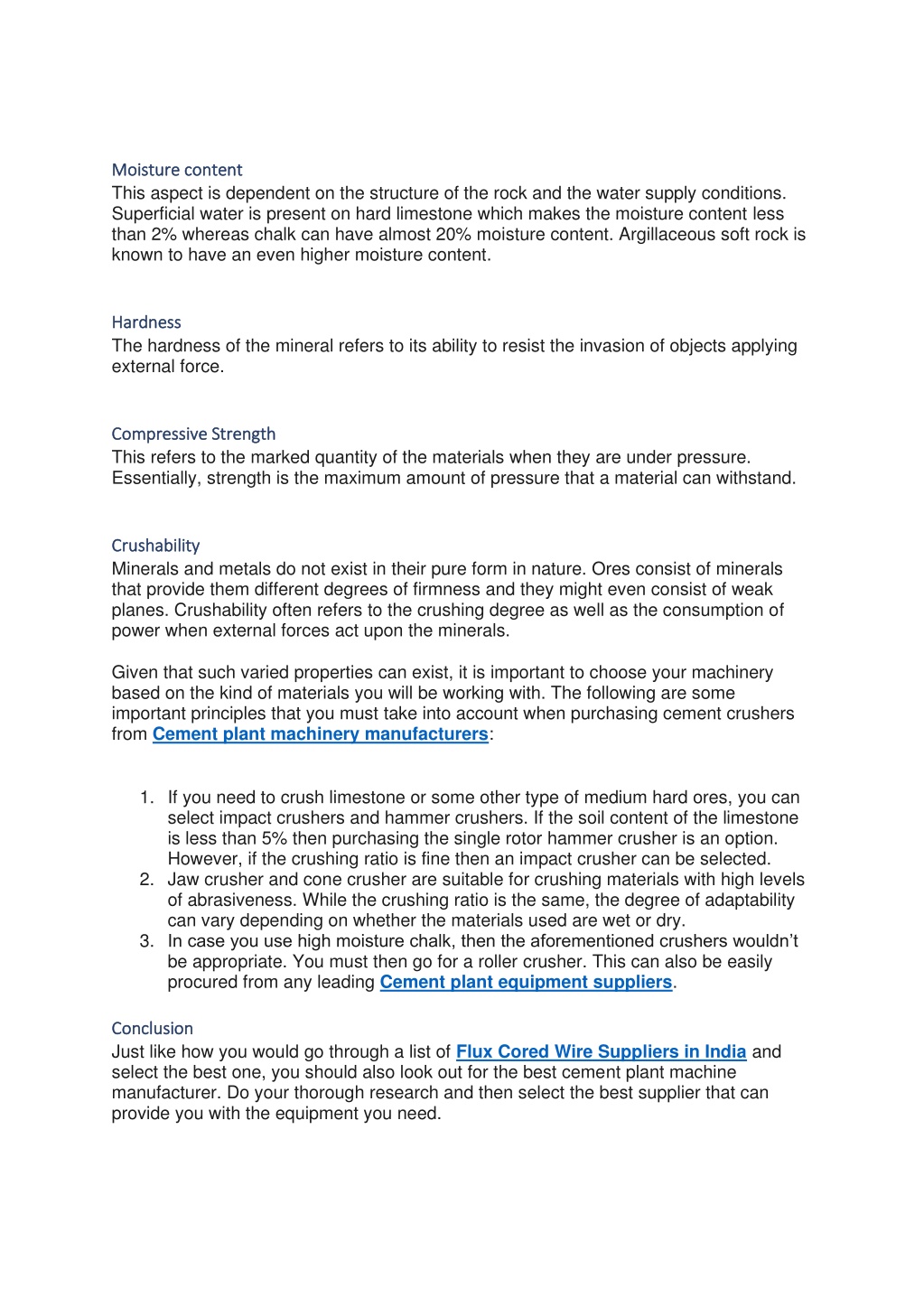 Moisture content
This aspect is dependent on the structure of the rock and the water supply conditions. Superficial water is present on hard limestone which makes the moisture content less than 2% whereas chalk can have almost 20% moisture content. Argillaceous soft rock is known to have an even higher moisture content.

Hardness
The hardness of the mineral refers to its ability to resist the invasion of objects applying external force.

Compressive Strength
This refers to the marked quantity of the materials when they are under pressure. Essentially, strength is the maximum amount of pressure that a material can withstand.

Crushability
Minerals and metals do not exist in their pure form in nature. Ores consist of minerals that provide them different degrees of firmness and they might even consist of weak planes. Crushability often refers to the crushing degree as well as the consumption of power when external forces act upon the minerals.

Given that such varied properties can exist, it is important to choose your machinery based on the kind of materials you will be working with. The following are some important principles that you must take into account when purchasing cement crushers from Cement plant machinery manufacturers:

1. If you need to crush limestone or some other type of medium hard ores, you can select impact crushers and hammer crushers. If the soil content of the limestone is less than 5% then purchasing the single rotor hammer crusher is an option. However, if the crushing ratio is fine then an impact crusher can be selected.
2. Jaw crusher and cone crusher are suitable for crushing materials with high levels of abrasiveness. While the crushing ratio is the same, the degree of adaptability can vary depending on whether the materials used are wet or dry.
3. In case you use high moisture chalk, then the aforementioned crushers wouldn't be appropriate. You must then go for a roller crusher. This can also be easily procured from any leading Cement plant equipment suppliers.

Conclusion
Just like how you would go through a list of Flux Cored Wire Suppliers in India and select the best one, you should also look out for the best cement plant machine manufacturer. Do your thorough research and then select the best supplier that can provide you with the equipment you need.